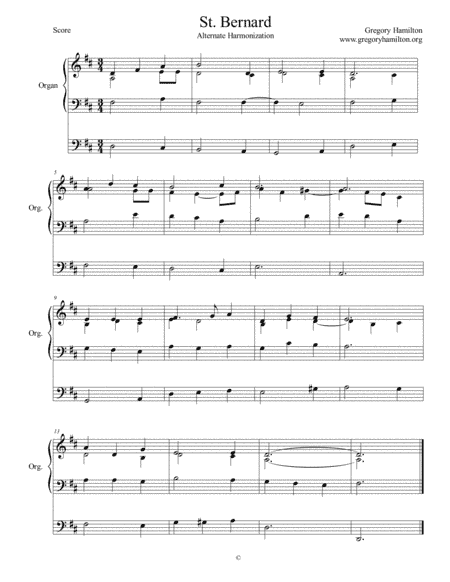 Score

St. Bernard

Alternate Harmonization

Gregory Hamilton
www.gregoryhamilton.org

Organ

5

Org.

9

Org.

13

Org.

©